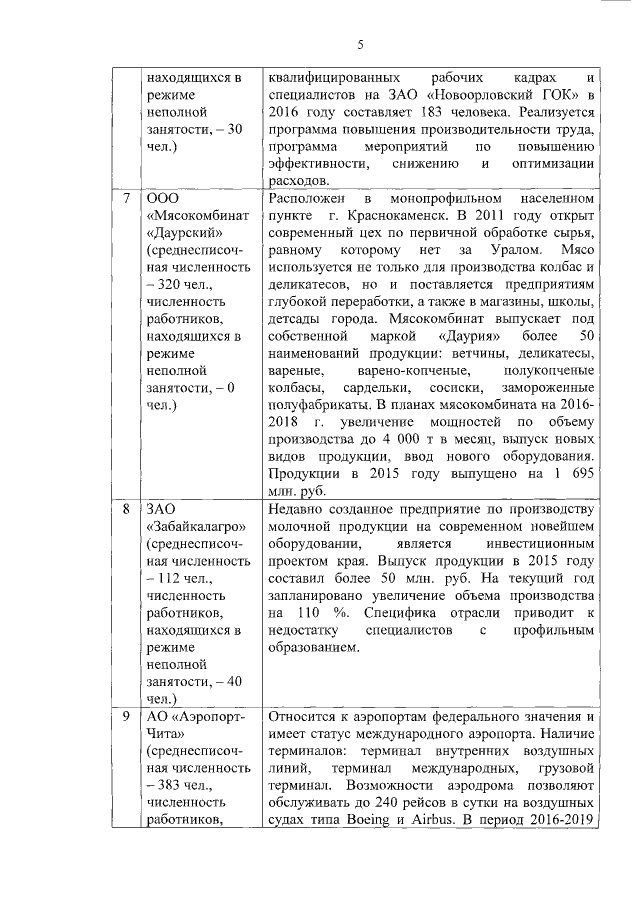 5

| | | |
|---|---|---|
| | находящихся в режиме неполной занятости, – 30 чел.) | квалифицированных рабочих кадрах и специалистов на ЗАО «Новоорловский ГОК» в 2016 году составляет 183 человека. Реализуется программа повышения производительности труда, программа мероприятий по повышению эффективности, снижению и оптимизации расходов. |
| 7 | ООО «Мясокомбинат «Даурский» (среднесписочная численность – 320 чел., численность работников, находящихся в режиме неполной занятости, – 0 чел.) | Расположен в монопрофильном населенном пункте г. Краснокаменск. В 2011 году открыт современный цех по первичной обработке сырья, равному которому нет за Уралом. Мясо используется не только для производства колбас и деликатесов, но и поставляется предприятиям глубокой переработки, а также в магазины, школы, детсады города. Мясокомбинат выпускает под собственной маркой «Даурия» более 50 наименований продукции: ветчины, деликатесы, вареные, варено-копченые, полукопченые колбасы, сардельки, сосиски, замороженные полуфабрикаты. В планах мясокомбината на 2016-2018 г. увеличение мощностей по объему производства до 4 000 т в месяц, выпуск новых видов продукции, ввод нового оборудования. Продукции в 2015 году выпущено на 1 695 млн. руб. |
| 8 | ЗАО «Забайкалагро» (среднесписочная численность – 112 чел., численность работников, находящихся в режиме неполной занятости, – 40 чел.) | Недавно созданное предприятие по производству молочной продукции на современном новейшем оборудовании, является инвестиционным проектом края. Выпуск продукции в 2015 году составил более 50 млн. руб. На текущий год запланировано увеличение объема производства на 110 %. Специфика отрасли приводит к недостатку специалистов с профильным образованием. |
| 9 | АО «Аэропорт-Чита» (среднесписочная численность – 383 чел., численность работников, | Относится к аэропортам федерального значения и имеет статус международного аэропорта. Наличие терминалов: терминал внутренних воздушных линий, терминал международных, грузовой терминал. Возможности аэродрома позволяют обслуживать до 240 рейсов в сутки на воздушных судах типа Boeing и Airbus. В период 2016-2019 |